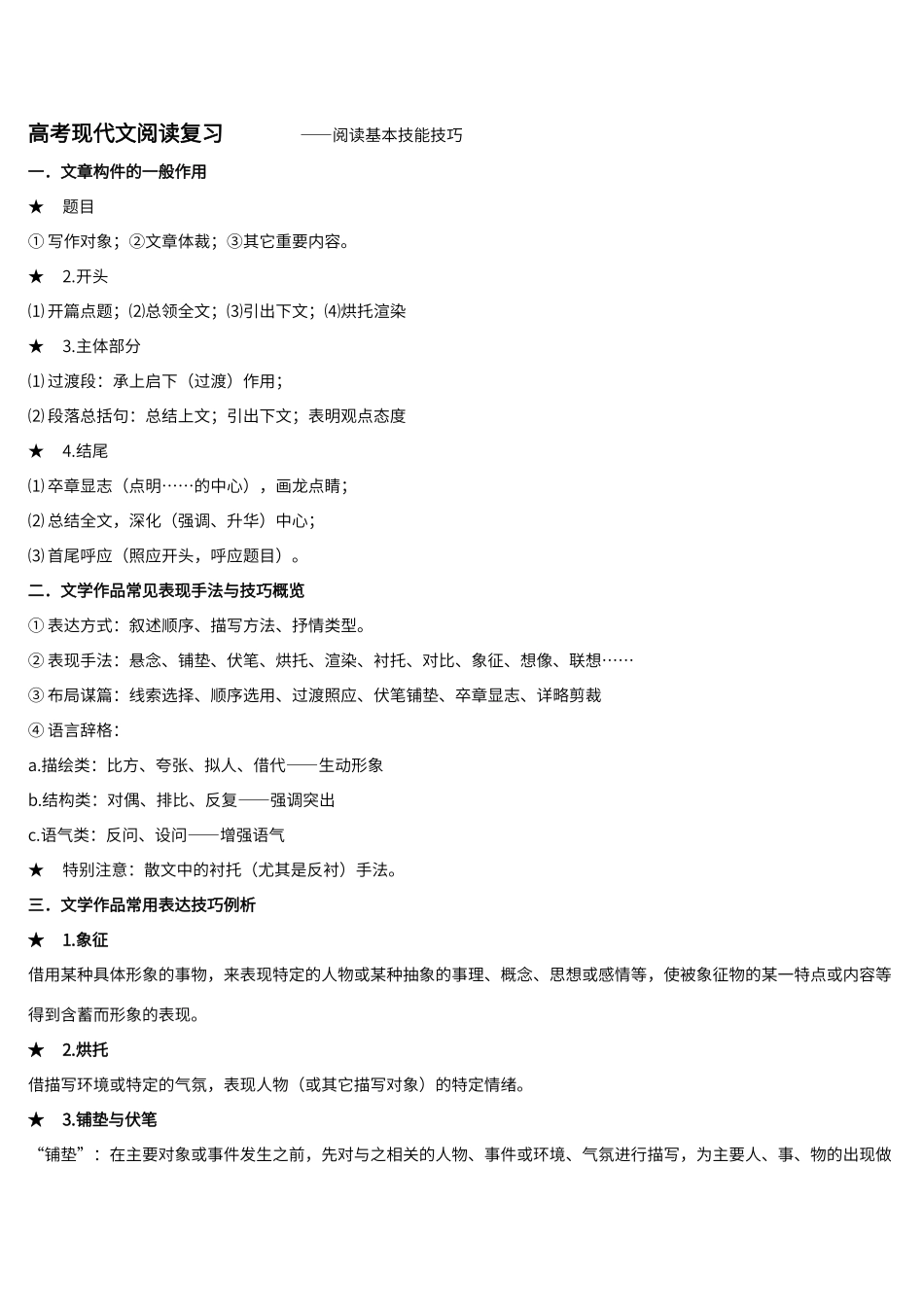 高考现代文阅读复习　　——阅读基本技能技巧

一．文章构件的一般作用

★　题目

① 写作对象；②文章体裁；③其它重要内容。

★　2.开头

⑴ 开篇点题；⑵总领全文；⑶引出下文；⑷烘托渲染

★　3.主体部分

⑴ 过渡段：承上启下（过渡）作用；

⑵ 段落总括句：总结上文；引出下文；表明观点态度

★　4.结尾

⑴ 卒章显志（点明……的中心），画龙点睛；

⑵ 总结全文，深化（强调、升华）中心；

⑶ 首尾呼应（照应开头，呼应题目）。

二．文学作品常见表现手法与技巧概览

① 表达方式：叙述顺序、描写方法、抒情类型。

② 表现手法：悬念、铺垫、伏笔、烘托、渲染、衬托、对比、象征、想像、联想……

③ 布局谋篇：线索选择、顺序选用、过渡照应、伏笔铺垫、卒章显志、详略剪裁

④ 语言辞格：

a.描绘类：比方、夸张、拟人、借代——生动形象

b.结构类：对偶、排比、反复——强调突出

c.语气类：反问、设问——增强语气

★　特别注意：散文中的衬托（尤其是反衬）手法。

三．文学作品常用表达技巧例析

★　1.象征

借用某种具体形象的事物，来表现特定的人物或某种抽象的事理、概念、思想或感情等，使被象征物的某一特点或内容等得到含蓄而形象的表现。

★　2.烘托

借描写环境或特定的气氛，表现人物（或其它描写对象）的特定情绪。

★　3.铺垫与伏笔

“铺垫”：在主要对象或事件发生之前，先对与之相关的人物、事件或环境、气氛进行描写，为主要人、事、物的出现做